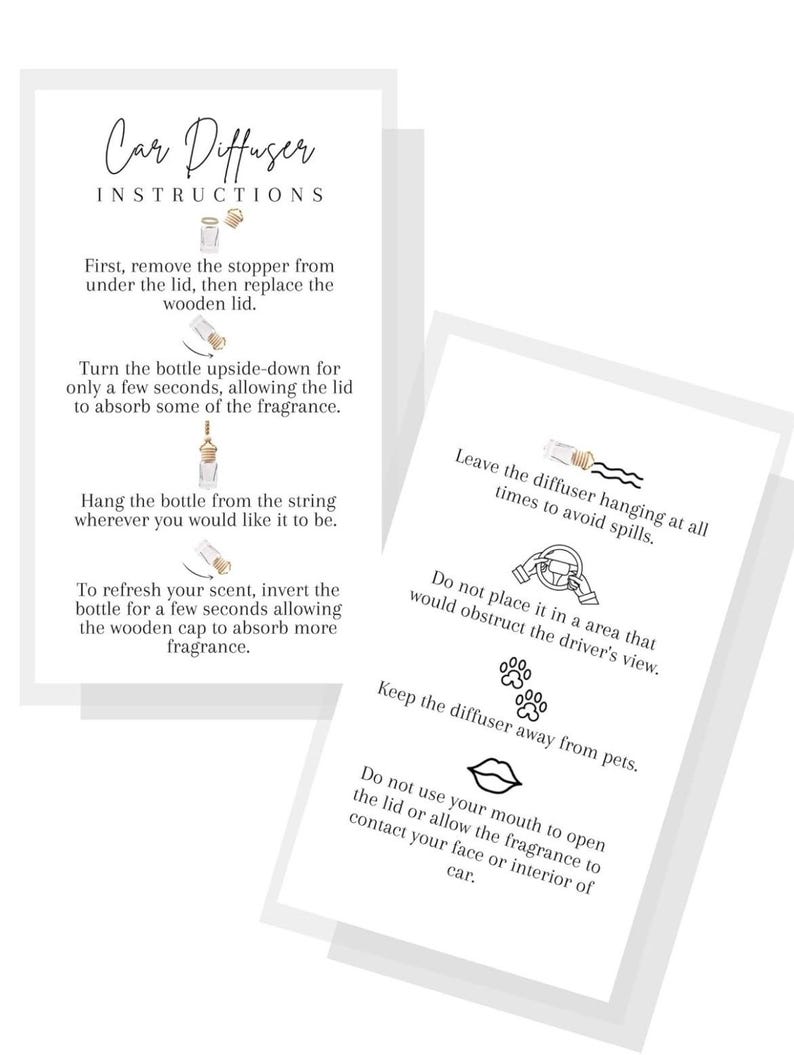 Car Diffuser
INSTRUCTIONS

First, remove the stopper from under the lid, then replace the wooden lid.

Turn the bottle upside-down for only a few seconds, allowing the lid to absorb some of the fragrance.

Hang the bottle from the string wherever you would like it to be.

To refresh your scent, invert the bottle for a few seconds allowing the wooden cap to absorb more fragrance.

Leave the diffuser hanging at all times to avoid spills.

Do not place it in a area that would obstruct the driver's view.

Keep the diffuser away from pets.

Do not use your mouth to open the lid or allow the fragrance to contact your face or interior of car.